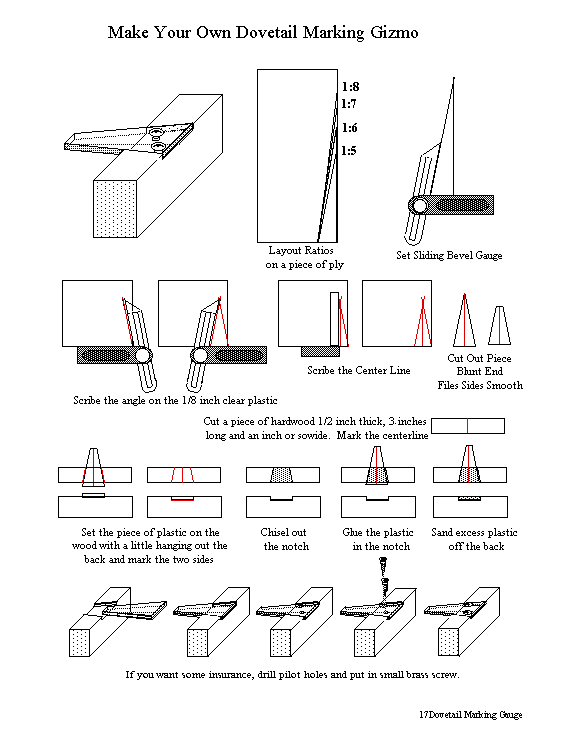 Make Your Own Dovetail Marking Gizmo

1:8
1:7
1:6
1:5

Layout Ratios on a piece of ply

Set Sliding Bevel Gauge

Scribe the angle on the 1/8 inch clear plastic

Scribe the Center Line

Cut Out Piece
Blunt End
Files Sides Smooth

Cut a piece of hardwood 1/2 inch thick, 3 inches long and an inch or sowide. Mark the centerline

Set the piece of plastic on the wood with a little hanging out the back and mark the two sides

Chisel out the notch

Glue the plastic in the notch

Sand excess plastic off the back

If you want some insurance, drill pilot holes and put in small brass screw.

17Dovetail Marking Gauge